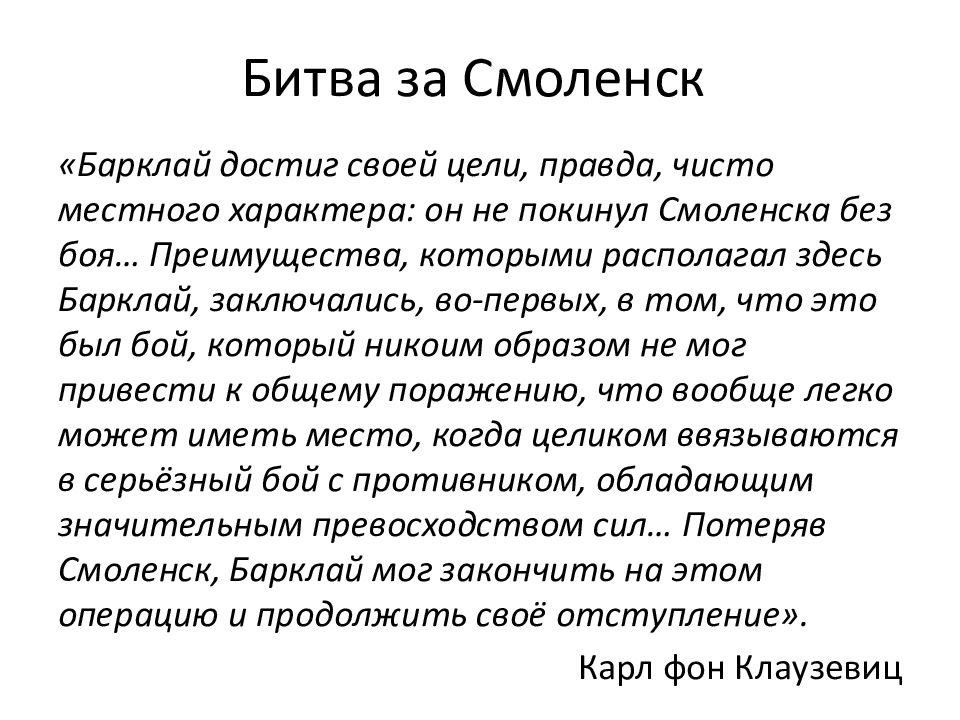 Битва за Смоленск

«Барклай достиг своей цели, правда, чисто местного характера: он не покинул Смоленска без боя… Преимущества, которыми располагал здесь Барклай, заключались, во-первых, в том, что это был бой, который никоим образом не мог привести к общему поражению, что вообще легко может иметь место, когда целиком ввязываются в серьёзный бой с противником, обладающим значительным превосходством сил… Потеряв Смоленск, Барклай мог закончить на этом операцию и продолжить своё отступление».

Карл фон Клаузевиц